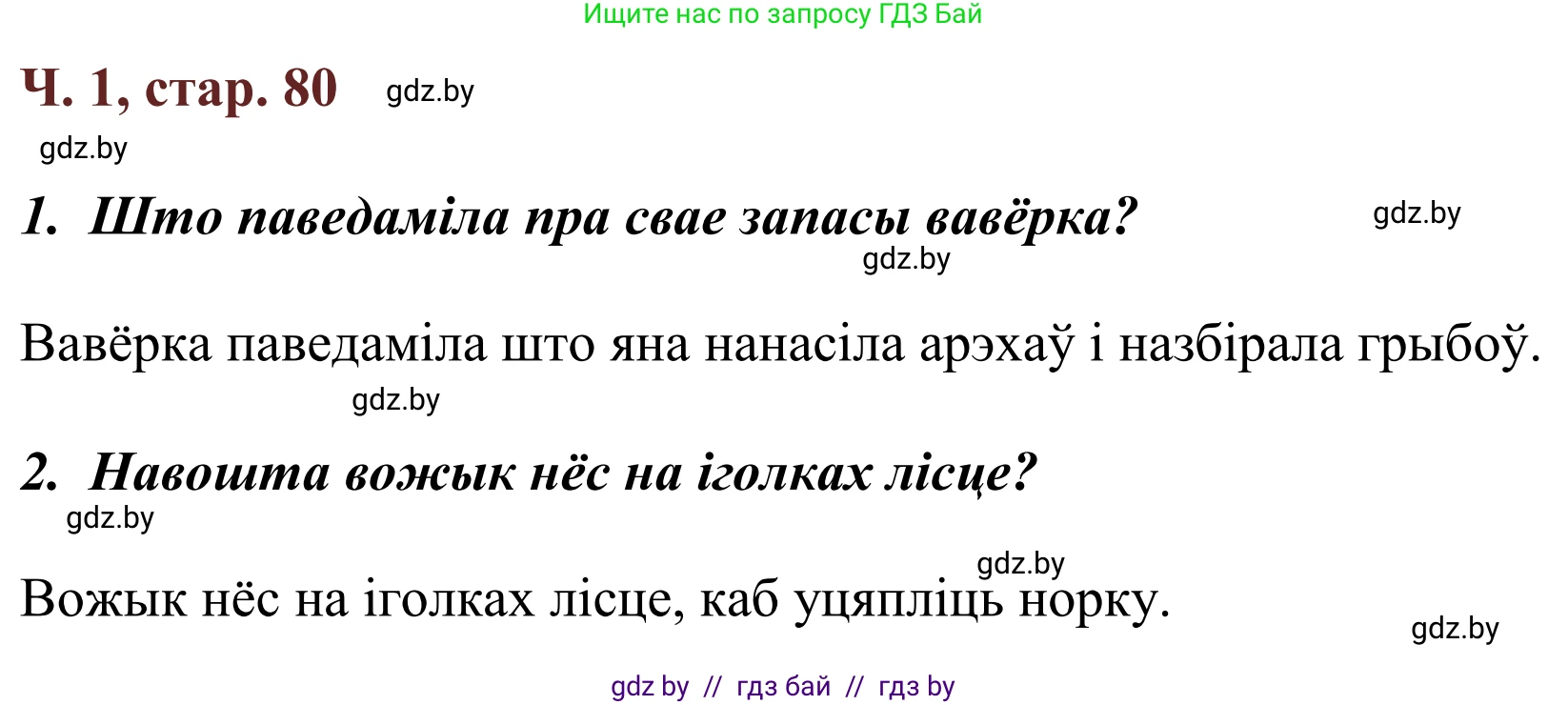 Ищите нас по запросу ГДЗ Бай

Ч. 1, стар. 80 gdz.by

gdz.by

1. Што паведаміла пра свае запасы вавёрка? gdz.by

gdz.by

Вавёрка паведаміла што яна нанасіла арэхаў і назбірала грыбоў.

gdz.by

2. Навошта вожык нёс на іголках лісце?

gdz.by

gdz.by

Вожык нёс на іголках лісце, каб уцяпліць норку.

gdz.by

gdz by // гдз бай // гдз by